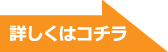 詳しくはコチラ